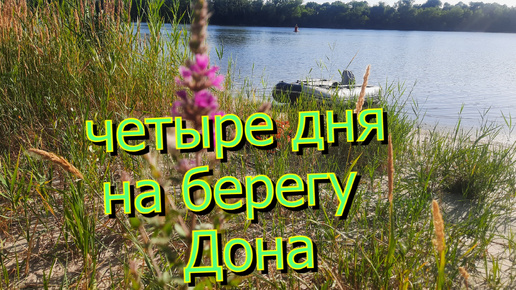 четыре дня
на берегу
Дона